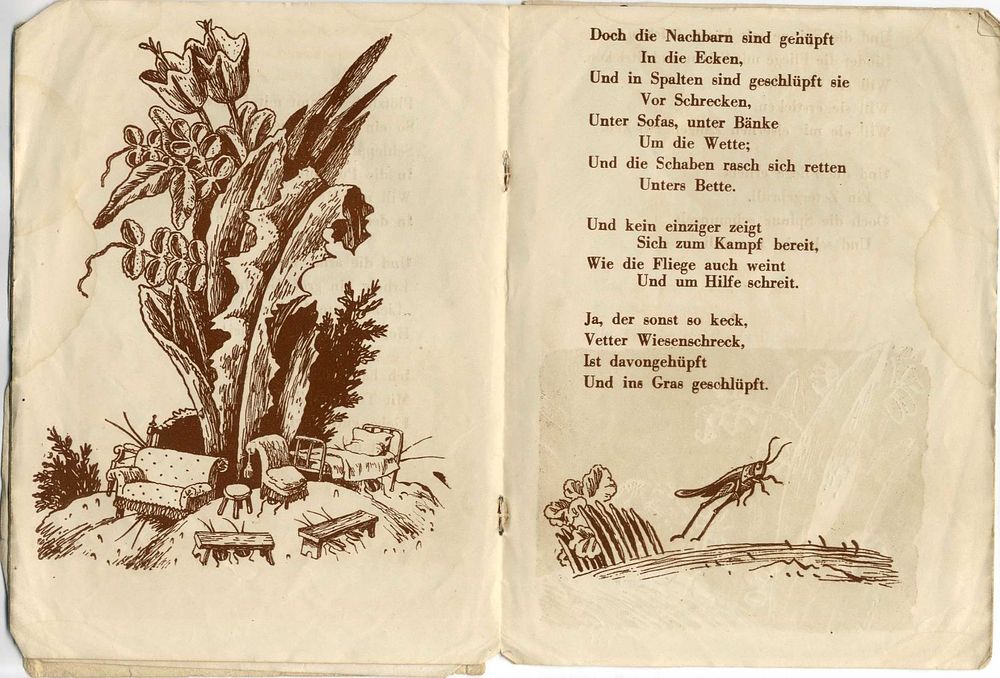 Doch die Nachbarn sind gehüpft
In die Ecken,
Und in Spalten sind geschlüpft sie
Vor Schrecken,
Unter Sofas, unter Bänke
Um die Wette;
Und die Schaben rasch sich retten
Unters Bette.

Und kein einziger zeigt
Sich zum Kampf bereit,
Wie die Fliege auch weint
Und um Hilfe schreit.

Ja, der sonst so keck,
Vetter Wiesenschreck,
Ist davongehüpft
Und ins Gras geschlüpft.